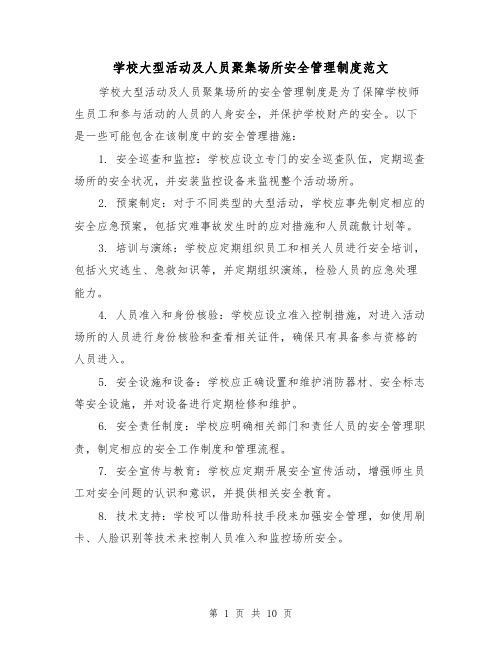 学校大型活动及人员聚集场所安全管理制度范文

学校大型活动及人员聚集场所的安全管理制度是为了保障学校师生员工和参与活动的人员的人身安全，并保护学校财产的安全。以下是一些可能包含在该制度中的安全管理措施：

1. 安全巡查和监控：学校应设立专门的安全巡查队伍，定期巡查场所的安全状况，并安装监控设备来监视整个活动场所。

2. 预案制定：对于不同类型的大型活动，学校应事先制定相应的安全应急预案，包括灾难事故发生时的应对措施和人员疏散计划等。

3. 培训与演练：学校应定期组织员工和相关人员进行安全培训，包括火灾逃生、急救知识等，并定期组织演练，检验人员的应急处理能力。

4. 人员准入和身份核验：学校应设立准入控制措施，对进入活动场所的人员进行身份核验和查看相关证件，确保只有具备参与资格的人员进入。

5. 安全设施和设备：学校应正确设置和维护消防器材、安全标志等安全设施，并对设备进行定期检修和维护。

6. 安全责任制度：学校应明确相关部门和责任人员的安全管理职责，制定相应的安全工作制度和管理流程。

7. 安全宣传与教育：学校应定期开展安全宣传活动，增强师生员工对安全问题的认识和意识，并提供相关安全教育。

8. 技术支持：学校可以借助科技手段来加强安全管理，如使用刷卡、人脸识别等技术来控制人员准入和监控场所安全。

第 1 页 共 10 页